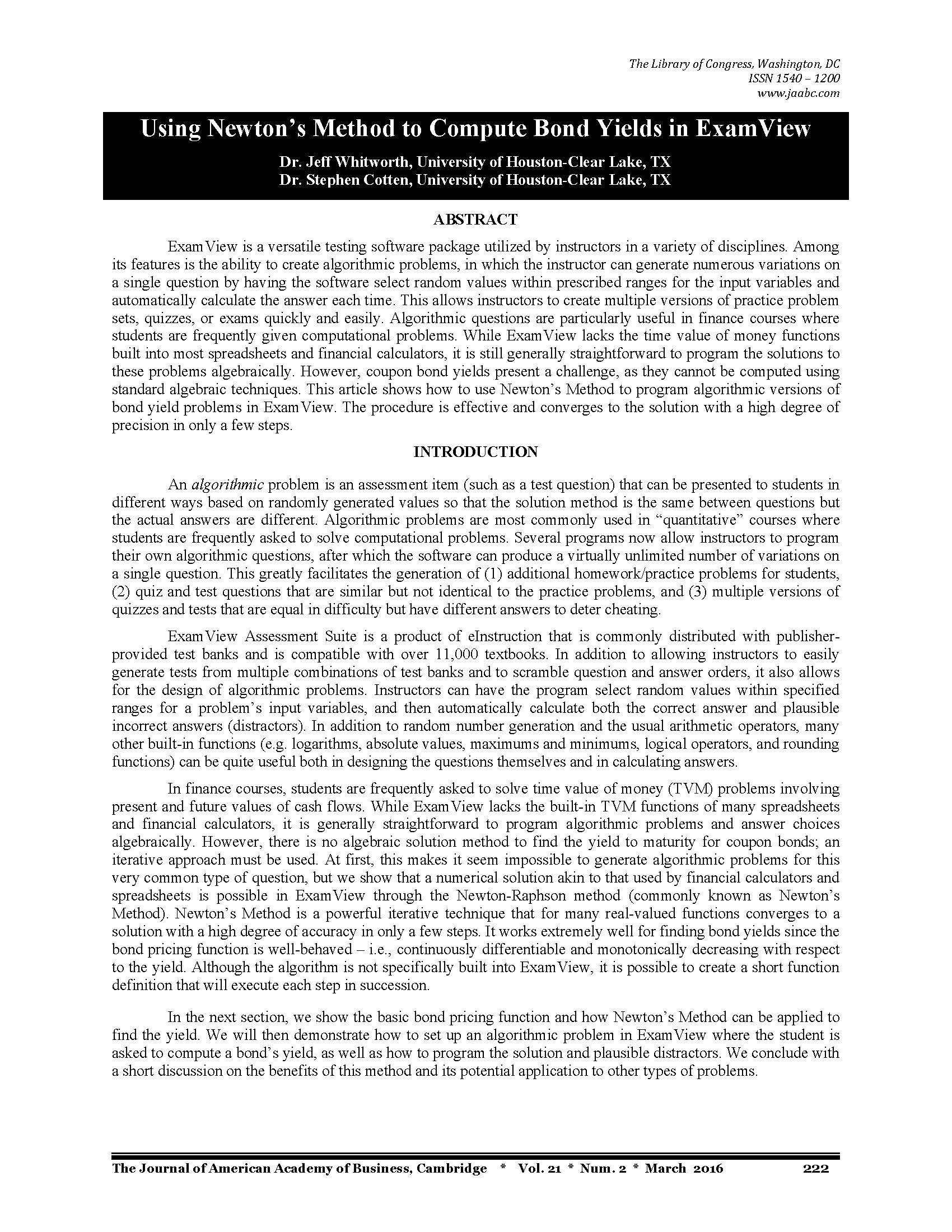 The Library of Congress, Washington, DC
ISSN 1540 – 1200
www.jaabc.com

Using Newton's Method to Compute Bond Yields in ExamView

Dr. Jeff Whitworth, University of Houston-Clear Lake, TX
Dr. Stephen Cotten, University of Houston-Clear Lake, TX

ABSTRACT

ExamView is a versatile testing software package utilized by instructors in a variety of disciplines. Among its features is the ability to create algorithmic problems, in which the instructor can generate numerous variations on a single question by having the software select random values within prescribed ranges for the input variables and automatically calculate the answer each time. This allows instructors to create multiple versions of practice problem sets, quizzes, or exams quickly and easily. Algorithmic questions are particularly useful in finance courses where students are frequently given computational problems. While ExamView lacks the time value of money functions built into most spreadsheets and financial calculators, it is still generally straightforward to program the solutions to these problems algebraically. However, coupon bond yields present a challenge, as they cannot be computed using standard algebraic techniques. This article shows how to use Newton's Method to program algorithmic versions of bond yield problems in ExamView. The procedure is effective and converges to the solution with a high degree of precision in only a few steps.

INTRODUCTION

An algorithmic problem is an assessment item (such as a test question) that can be presented to students in different ways based on randomly generated values so that the solution method is the same between questions but the actual answers are different. Algorithmic problems are most commonly used in "quantitative" courses where students are frequently asked to solve computational problems. Several programs now allow instructors to program their own algorithmic questions, after which the software can produce a virtually unlimited number of variations on a single question. This greatly facilitates the generation of (1) additional homework/practice problems for students, (2) quiz and test questions that are similar but not identical to the practice problems, and (3) multiple versions of quizzes and tests that are equal in difficulty but have different answers to deter cheating.

ExamView Assessment Suite is a product of eInstruction that is commonly distributed with publisher-provided test banks and is compatible with over 11,000 textbooks. In addition to allowing instructors to easily generate tests from multiple combinations of test banks and to scramble question and answer orders, it also allows for the design of algorithmic problems. Instructors can have the program select random values within specified ranges for a problem's input variables, and then automatically calculate both the correct answer and plausible incorrect answers (distractors). In addition to random number generation and the usual arithmetic operators, many other built-in functions (e.g. logarithms, absolute values, maximums and minimums, logical operators, and rounding functions) can be quite useful both in designing the questions themselves and in calculating answers.

In finance courses, students are frequently asked to solve time value of money (TVM) problems involving present and future values of cash flows. While ExamView lacks the built-in TVM functions of many spreadsheets and financial calculators, it is generally straightforward to program algorithmic problems and answer choices algebraically. However, there is no algebraic solution method to find the yield to maturity for coupon bonds; an iterative approach must be used. At first, this makes it seem impossible to generate algorithmic problems for this very common type of question, but we show that a numerical solution akin to that used by financial calculators and spreadsheets is possible in ExamView through the Newton-Raphson method (commonly known as Newton's Method). Newton's Method is a powerful iterative technique that for many real-valued functions converges to a solution with a high degree of accuracy in only a few steps. It works extremely well for finding bond yields since the bond pricing function is well-behaved – i.e., continuously differentiable and monotonically decreasing with respect to the yield. Although the algorithm is not specifically built into ExamView, it is possible to create a short function definition that will execute each step in succession.

In the next section, we show the basic bond pricing function and how Newton's Method can be applied to find the yield. We will then demonstrate how to set up an algorithmic problem in ExamView where the student is asked to compute a bond's yield, as well as how to program the solution and plausible distractors. We conclude with a short discussion on the benefits of this method and its potential application to other types of problems.

The Journal of American Academy of Business, Cambridge * Vol. 21 * Num. 2 * March 2016 222